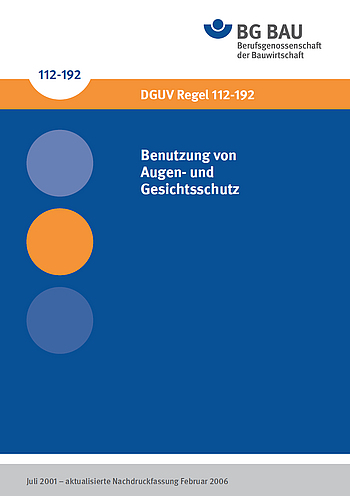 BG BAU
Berufsgenossenschaft der Bauwirtschaft

112-192

DGUV Regel 112-192

Benutzung von Augen- und Gesichtsschutz

Juli 2001 – aktualisierte Nachdruckfassung Februar 2006